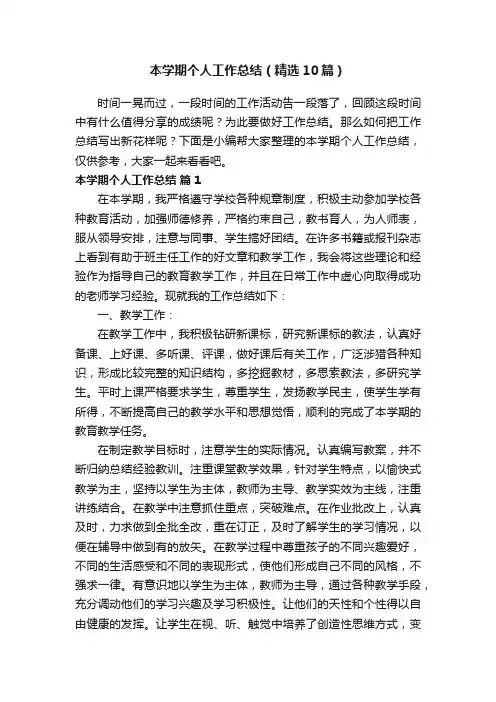 本学期个人工作总结（精选10篇）

时间一晃而过，一段时间的工作活动告一段落了，回顾这段时间中有什么值得分享的成绩呢？为此要做好工作总结。那么如何把工作总结写出新花样呢？下面是小编帮大家整理的本学期个人工作总结，仅供参考，大家一起来看看吧。

本学期个人工作总结 篇1

在本学期，我严格遵守学校各种规章制度，积极主动参加学校各种教育活动，加强师德修养，严格约束自己，教书育人，为人师表，服从领导安排，注意与同事、学生搞好团结。在许多书籍或报刊杂志上看到有助于班主任工作的好文章和教学工作，我会将这些理论和经验作为指导自己的教育教学工作，并且在日常工作中虚心向取得成功的老师学习经验。现就我的工作总结如下：

一、教学工作：

在教学工作中，我积极钻研新课标，研究新课标的教法，认真好备课、上好课、多听课、评课，做好课后有关工作，广泛涉猎各种知识，形成比较完整的知识结构，多挖掘教材，多思索教法，多研究学生。平时上课严格要求学生，尊重学生，发扬教学民主，使学生学有所得，不断提高自己的教学水平和思想觉悟，顺利的完成了本学期的教育教学任务。

在制定教学目标时，注意学生的实际情况。认真编写教案，并不断归纳总结经验教训。注重课堂教学效果，针对学生特点，以愉快式教学为主，坚持以学生为主体，教师为主导、教学实效为主线，注重讲练结合。在教学中注意抓住重点，突破难点。在作业批改上，认真及时，力求做到全批全改，重在订正，及时了解学生的学习情况，以便在辅导中做到有的放矢。在教学过程中尊重孩子的不同兴趣爱好，不同的生活感受和不同的表现形式，使他们形成自己不同的风格，不强求一律。有意识地以学生为主体，教师为主导，通过各种教学手段，充分调动他们的学习兴趣及学习积极性。让他们的天性和个性得以自由健康的发挥。让学生在视、听、触觉中培养了创造性思维方式，变